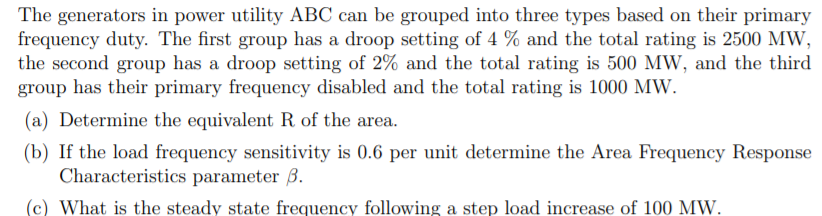 The generators in power utility ABC can be grouped into three types based on their primary frequency duty. The first group has a droop setting of 4 % and the total rating is 2500 MW, the second group has a droop setting of 2% and the total rating is 500 MW, and the third group has their primary frequency disabled and the total rating is 1000 MW.

(a) Determine the equivalent R of the area.

(b) If the load frequency sensitivity is 0.6 per unit determine the Area Frequency Response Characteristics parameter $\beta$.

(c) What is the steady state frequency following a step load increase of 100 MW.